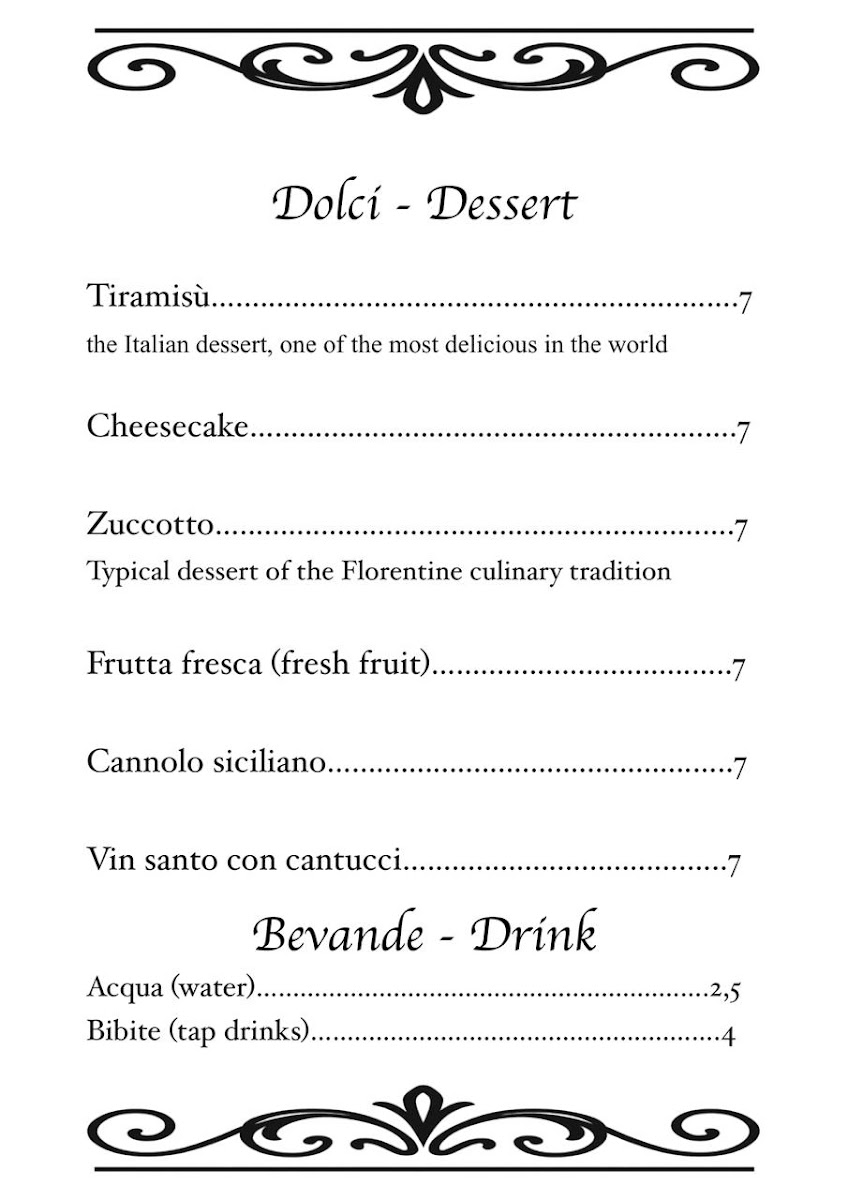 Dolci - Dessert

Tiramisù 7
the Italian dessert, one of the most delicious in the world

Cheesecake 7

Zuccotto 7
Typical dessert of the Florentine culinary tradition

Frutta fresca (fresh fruit) 7

Cannolo siciliano 7

Vin santo con cantucci 7

Bevande - Drink

Acqua (water) 2,5
Bibite (tap drinks) 4